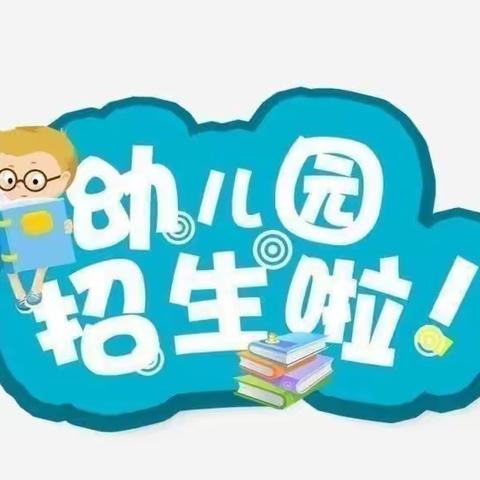 幼儿园
招生啦!